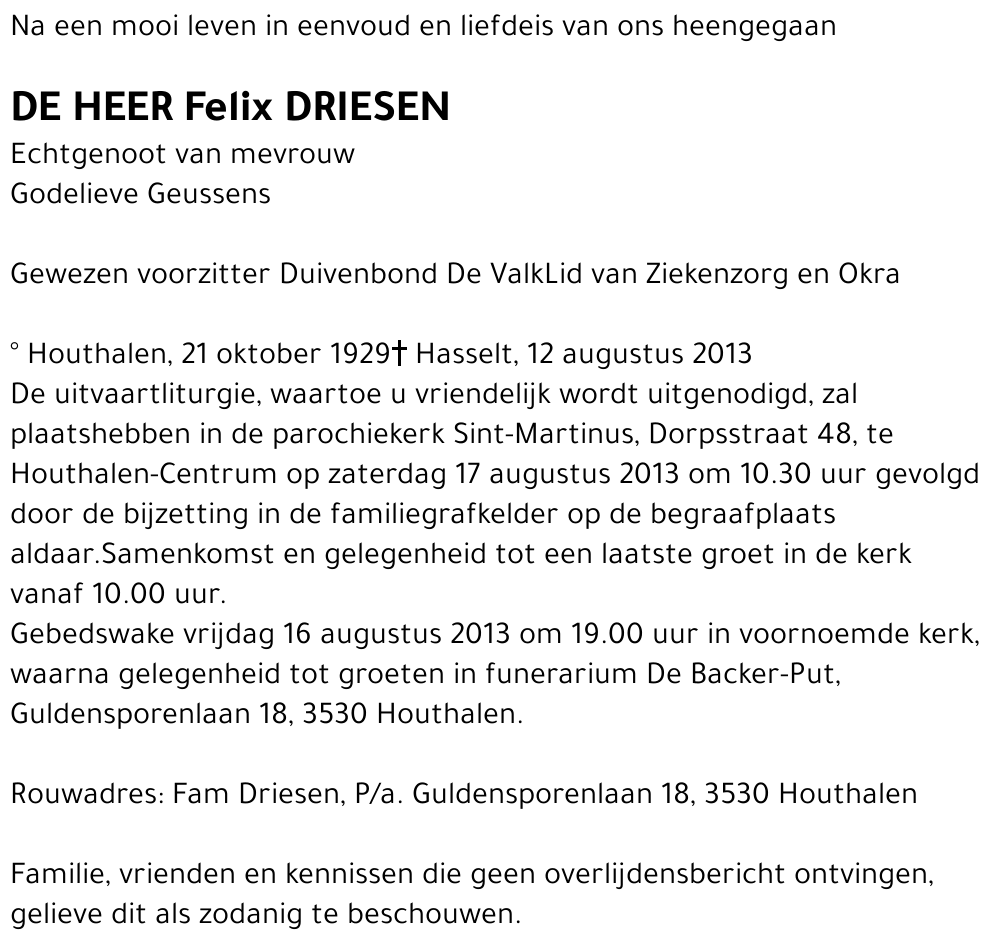 Na een mooi leven in eenvoud en liefdeis van ons heengegaan

DE HEER Felix DRIESEN
Echtgenoot van mevrouw
Godelieve Geussens

Gewezen voorzitter Duivenbond De ValkLid van Ziekenzorg en Okra

° Houthalen, 21 oktober 1929† Hasselt, 12 augustus 2013
De uitvaartliturgie, waartoe u vriendelijk wordt uitgenodigd, zal plaatshebben in de parochiekerk Sint-Martinus, Dorpsstraat 48, te Houthalen-Centrum op zaterdag 17 augustus 2013 om 10.30 uur gevolgd door de bijzetting in de familiegrafkelder op de begraafplaats aldaar.Samenkomst en gelegenheid tot een laatste groet in de kerk vanaf 10.00 uur.
Gebedswake vrijdag 16 augustus 2013 om 19.00 uur in voornoemde kerk, waarna gelegenheid tot groeten in funerarium De Backer-Put, Guldensporenlaan 18, 3530 Houthalen.

Rouwadres: Fam Driesen, P/a. Guldensporenlaan 18, 3530 Houthalen

Familie, vrienden en kennissen die geen overlijdensbericht ontvingen, gelieve dit als zodanig te beschouwen.